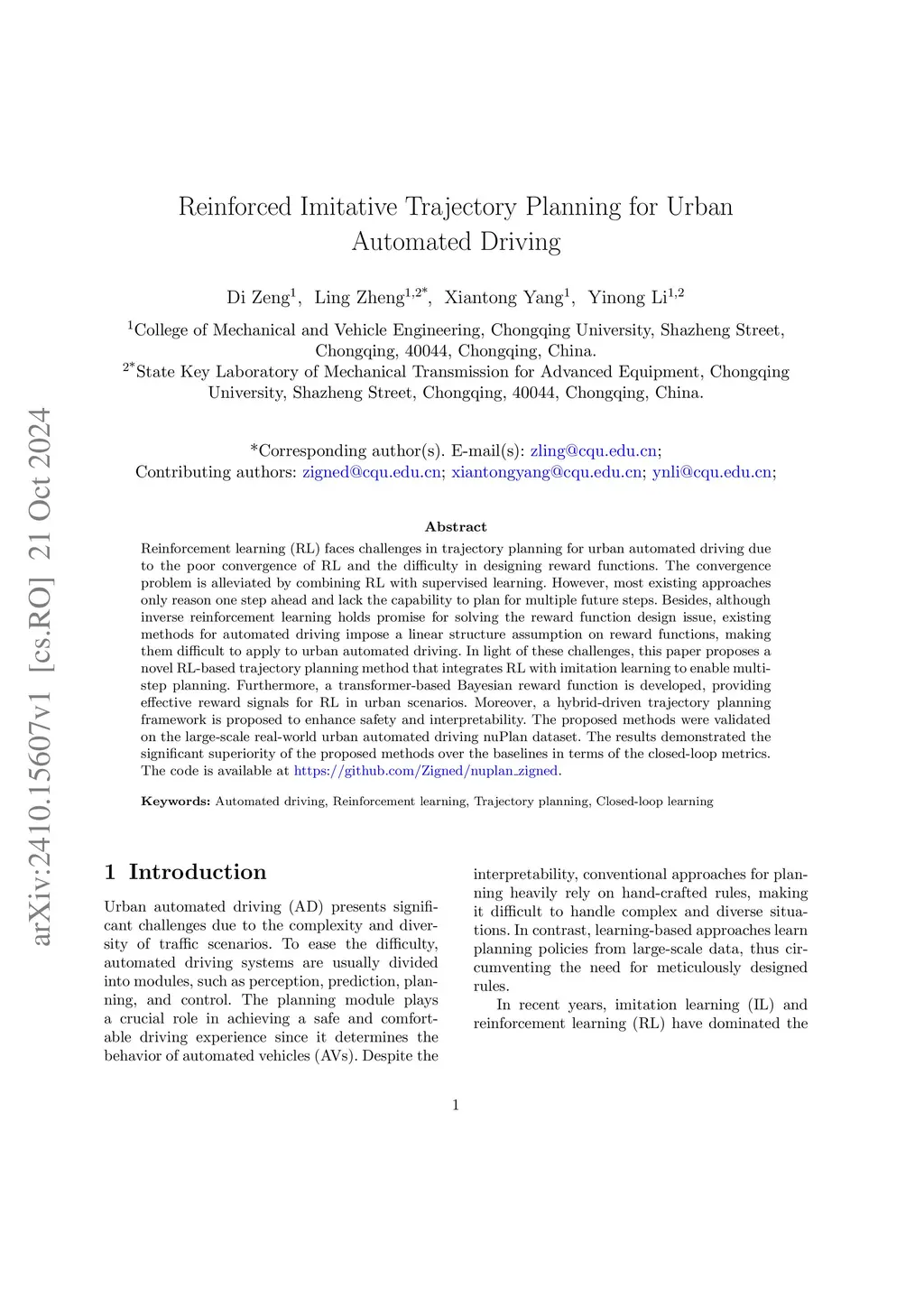 arXiv:2410.15607v1 [cs.RO] 21 Oct 2024

Reinforced Imitative Trajectory Planning for Urban Automated Driving

Di Zeng$^{1}$, Ling Zheng$^{1,2*}$, Xiantong Yang$^{1}$, Yinong Li$^{1,2}$

$^{1}$College of Mechanical and Vehicle Engineering, Chongqing University, Shazheng Street, Chongqing, 40044, Chongqing, China.
$^{2*}$State Key Laboratory of Mechanical Transmission for Advanced Equipment, Chongqing University, Shazheng Street, Chongqing, 40044, Chongqing, China.

*Corresponding author(s). E-mail(s): zling@cqu.edu.cn;
Contributing authors: zigned@cqu.edu.cn; xiantongyang@cqu.edu.cn; ynli@cqu.edu.cn;

Abstract

Reinforcement learning (RL) faces challenges in trajectory planning for urban automated driving due to the poor convergence of RL and the difficulty in designing reward functions. The convergence problem is alleviated by combining RL with supervised learning. However, most existing approaches only reason one step ahead and lack the capability to plan for multiple future steps. Besides, although inverse reinforcement learning holds promise for solving the reward function design issue, existing methods for automated driving impose a linear structure assumption on reward functions, making them difficult to apply to urban automated driving. In light of these challenges, this paper proposes a novel RL-based trajectory planning method that integrates RL with imitation learning to enable multi-step planning. Furthermore, a transformer-based Bayesian reward function is developed, providing effective reward signals for RL in urban scenarios. Moreover, a hybrid-driven trajectory planning framework is proposed to enhance safety and interpretability. The proposed methods were validated on the large-scale real-world urban automated driving nuPlan dataset. The results demonstrated the significant superiority of the proposed methods over the baselines in terms of the closed-loop metrics. The code is available at https://github.com/Zigned/nuplan_zigned.

Keywords: Automated driving, Reinforcement learning, Trajectory planning, Closed-loop learning

1 Introduction

Urban automated driving (AD) presents significant challenges due to the complexity and diversity of traffic scenarios. To ease the difficulty, automated driving systems are usually divided into modules, such as perception, prediction, planning, and control. The planning module plays a crucial role in achieving a safe and comfortable driving experience since it determines the behavior of automated vehicles (AVs). Despite the interpretability, conventional approaches for planning heavily rely on hand-crafted rules, making it difficult to handle complex and diverse situations. In contrast, learning-based approaches learn planning policies from large-scale data, thus circumventing the need for meticulously designed rules.

In recent years, imitation learning (IL) and reinforcement learning (RL) have dominated the

1